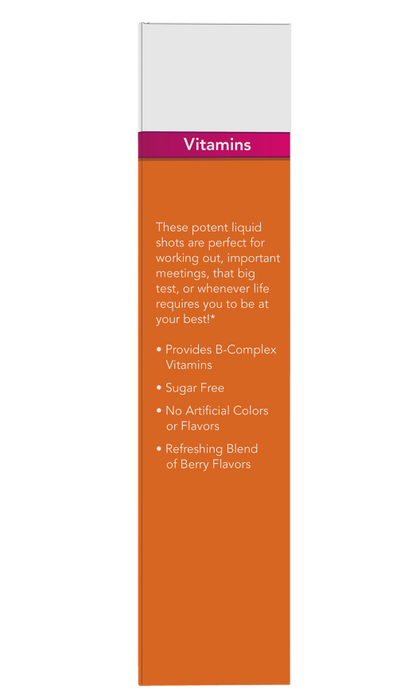 Vitamins

These potent liquid shots are perfect for working out, important meetings, that big test, or whenever life requires you to be at your best!*

• Provides B-Complex Vitamins

• Sugar Free

• No Artificial Colors or Flavors

• Refreshing Blend of Berry Flavors